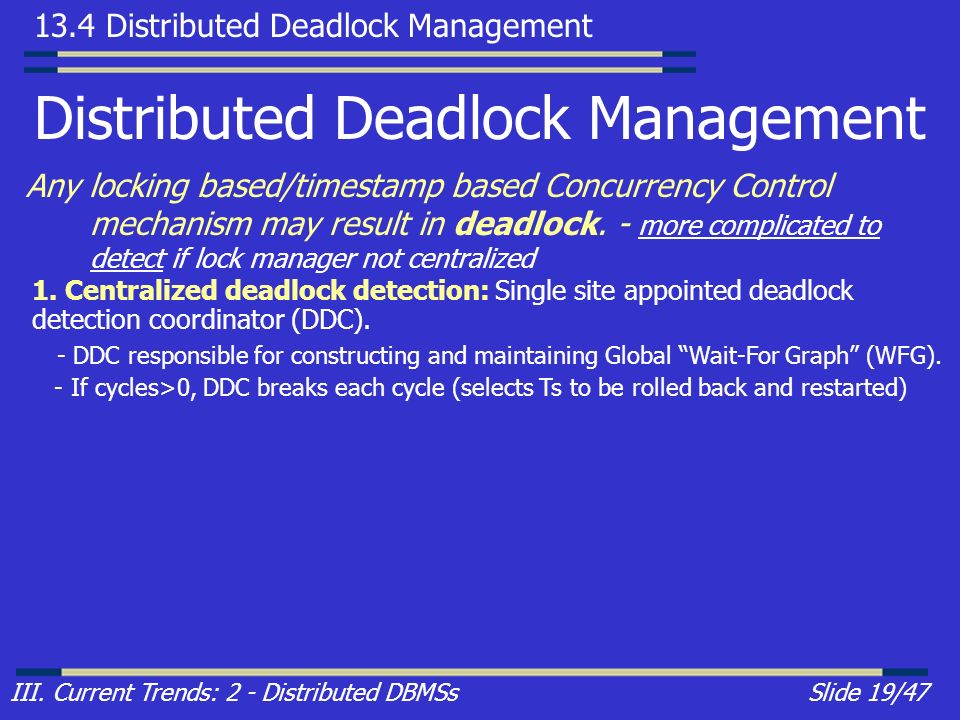 13.4 Distributed Deadlock Management

Distributed Deadlock Management

Any locking based/timestamp based Concurrency Control mechanism may result in deadlock. - more complicated to detect if lock manager not centralized

1. Centralized deadlock detection: Single site appointed deadlock detection coordinator (DDC).

- DDC responsible for constructing and maintaining Global “Wait-For Graph” (WFG).

- If cycles>0, DDC breaks each cycle (selects Ts to be rolled back and restarted)

III. Current Trends: 2 - Distributed DBMSs

Slide 19/47